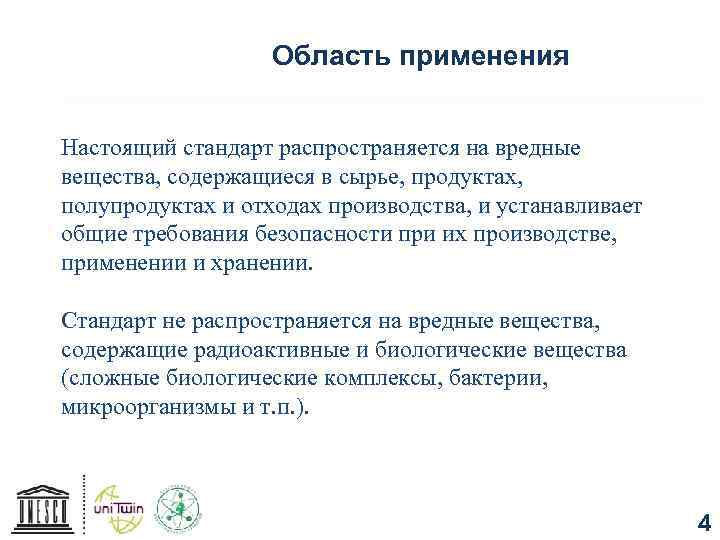 Область применения

Настоящий стандарт распространяется на вредные вещества, содержащиеся в сырье, продуктах, полупродуктах и отходах производства, и устанавливает общие требования безопасности при их производстве, применении и хранении.

Стандарт не распространяется на вредные вещества, содержащие радиоактивные и биологические вещества (сложные биологические комплексы, бактерии, микроорганизмы и т.п.).

UNESCO

uniTwin

4